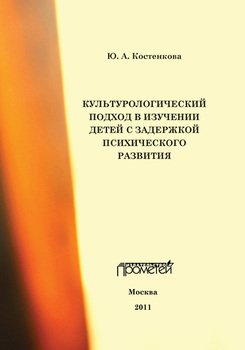 Ю. А. Костенкова

КУЛЬТУРОЛОГИЧЕСКИЙ ПОДХОД В ИЗУЧЕНИИ ДЕТЕЙ С ЗАДЕРЖКОЙ ПСИХИЧЕСКОГО РАЗВИТИЯ

Прометей

Москва

2011